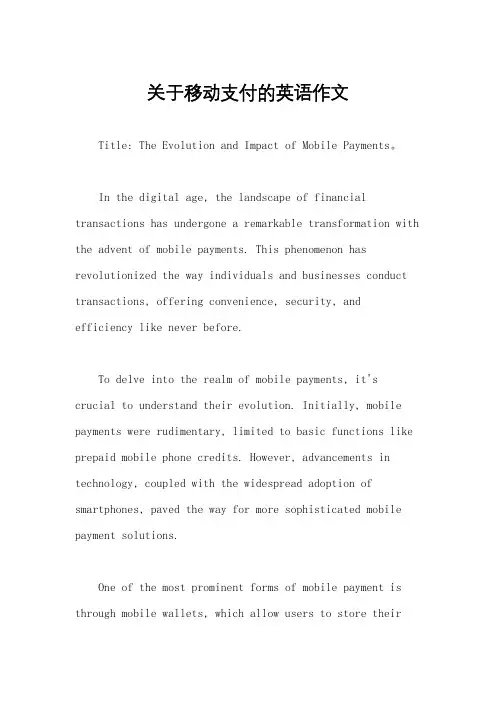 关于移动支付的英语作文

Title: The Evolution and Impact of Mobile Payments。

In the digital age, the landscape of financial transactions has undergone a remarkable transformation with the advent of mobile payments. This phenomenon has revolutionized the way individuals and businesses conduct transactions, offering convenience, security, and efficiency like never before.

To delve into the realm of mobile payments, it's crucial to understand their evolution. Initially, mobile payments were rudimentary, limited to basic functions like prepaid mobile phone credits. However, advancements in technology, coupled with the widespread adoption of smartphones, paved the way for more sophisticated mobile payment solutions.

One of the most prominent forms of mobile payment is through mobile wallets, which allow users to store their